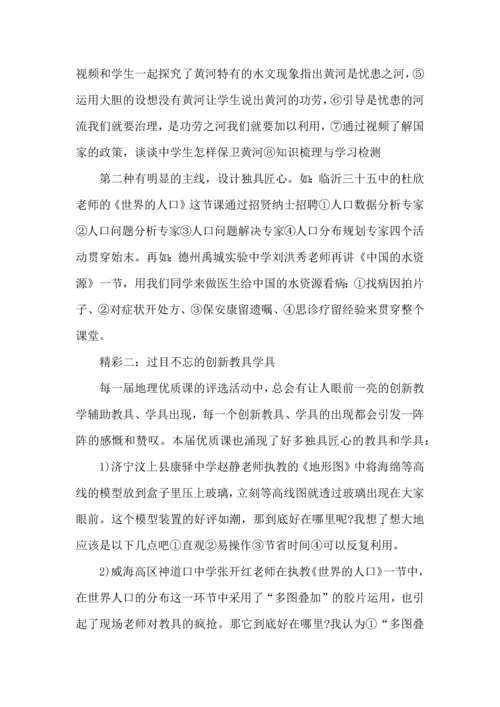 视频和学生一起探究了黄河特有的水文现象指出黄河是忧患之河，⑤运用大胆的设想没有黄河让学生说出黄河的功劳，⑥引导是忧患的河流我们就要治理，是功劳之河我们就要加以利用，⑦通过视频了解国家的政策，谈谈中学生怎样保卫黄河⑧知识梳理与学习检测

第二种有明显的主线，设计独具匠心。如：临沂三十五中的杜欣老师的《世界的人口》这节课通过招贤纳士招聘①人口数据分析专家②人口问题分析专家③人口问题解决专家④人口分布规划专家四个活动贯穿始末。再如：德州禹城实验中学刘洪秀老师再讲《中国的水资源》一节，用我们同学来做医生给中国的水资源看病：①找病因拍片子、②对症状开处方、③保安康留遗嘱、④思诊疗留经验来贯穿整个课堂。

精彩二：过目不忘的创新教具学具

每一届地理优质课的评选活动中，总会有让人眼前一亮的创新教学辅助教具、学具出现，每一个创新教具、学具的出现都会引发一阵阵的感慨和赞叹。本届优质课也涌现了好多独具匠心的教具和学具：

1)济宁汶上县康驿中学赵静老师执教的《地形图》中将海绵等高线的模型放到盒子里压上玻璃，立刻等高线图就透过玻璃出现在大家眼前。这个模型装置的好评如潮，那到底好在哪里呢?我想了想大地应该是以下几点吧①直观②易操作③节省时间④可以反复利用。

2)威海高区神道口中学张开红老师在执教《世界的人口》一节中，在世界人口的分布这一环节中采用了“多图叠加”的胶片运用，也引起了现场老师对教具的疯抢。那它到底好在哪里?我认为①“多图叠